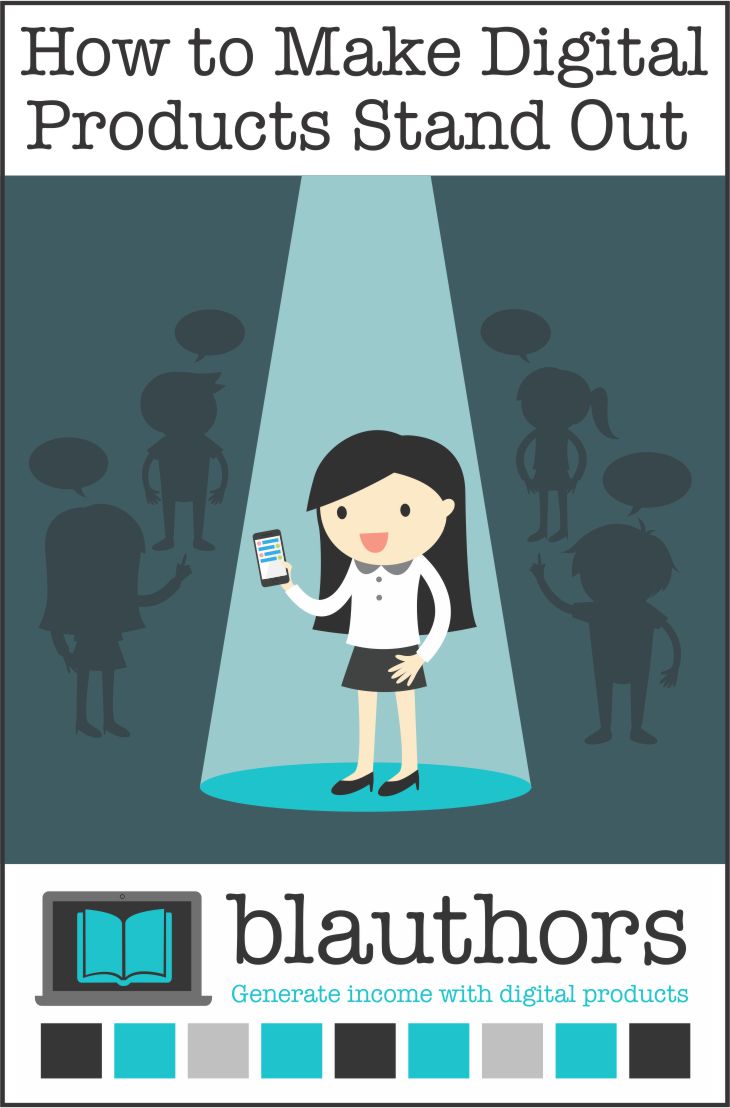 How to Make Digital Products Stand Out

blauthors
Generate income with digital products